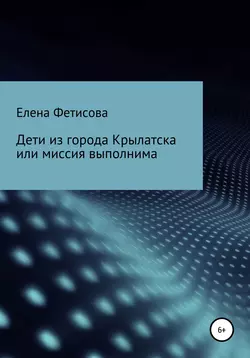 Елена Фетисова

Дети из города Крылатска или миссия выполнима

6+